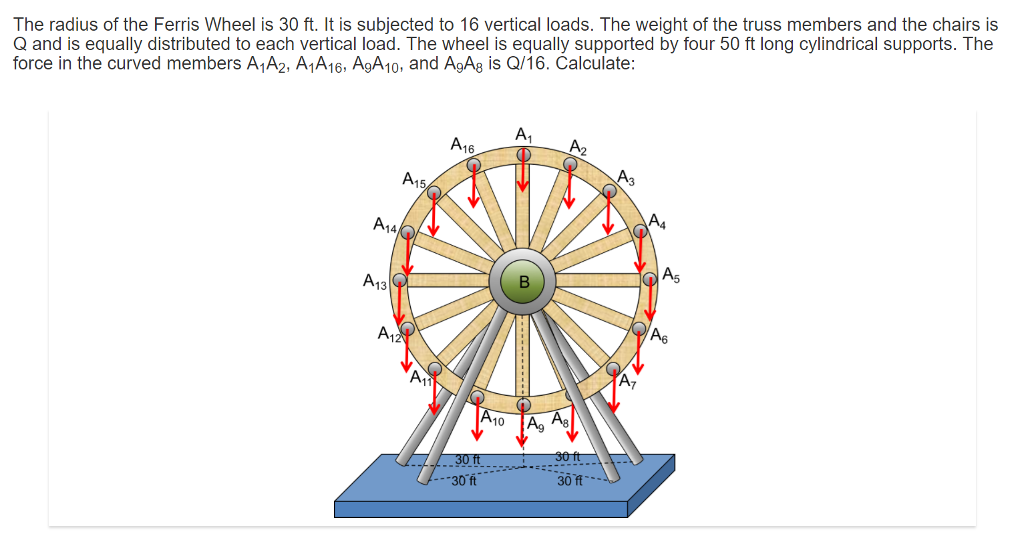 The radius of the Ferris Wheel is 30 ft. It is subjected to 16 vertical loads. The weight of the truss members and the chairs is Q and is equally distributed to each vertical load. The wheel is equally supported by four 50 ft long cylindrical supports. The force in the curved members $A_1A_2$, $A_1A_{16}$, $A_9A_{10}$, and $A_9A_8$ is Q/16. Calculate:

$A_{16}$
$A_1$
$A_2$
$A_{15}$
$A_3$
$A_{14}$
$A_4$
$A_{13}$
B
$A_5$
$A_{12}$
$A_6$
$A_{11}$
$A_7$
$A_{10}$
$A_9$
$A_8$
30 ft
30 ft
30 ft
30 ft